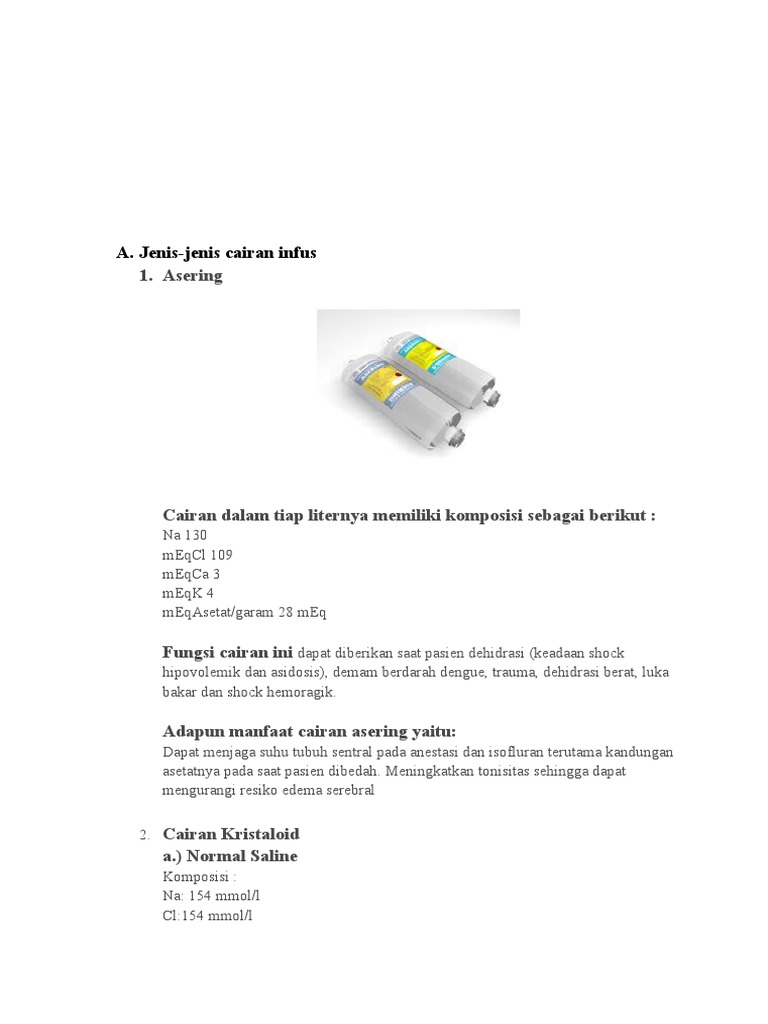 A. Jenis-jenis cairan infus
1. Asering

Cairan dalam tiap liternya memiliki komposisi sebagai berikut :
Na 130
mEqCl 109
mEqCa 3
mEqK 4
mEqAsetat/garam 28 mEq

Fungsi cairan ini dapat diberikan saat pasien dehidrasi (keadaan shock hipovolemik dan asidosis), demam berdarah dengue, trauma, dehidrasi berat, luka bakar dan shock hemoragik.

Adapun manfaat cairan asering yaitu:
Dapat menjaga suhu tubuh sentral pada anestasi dan isofluran terutama kandungan asetatnya pada saat pasien dibedah. Meningkatkan tonisitas sehingga dapat mengurangi resiko edema serebral

2. Cairan Kristaloid
a.) Normal Saline
Komposisi :
Na: 154 mmol/l
Cl:154 mmol/l